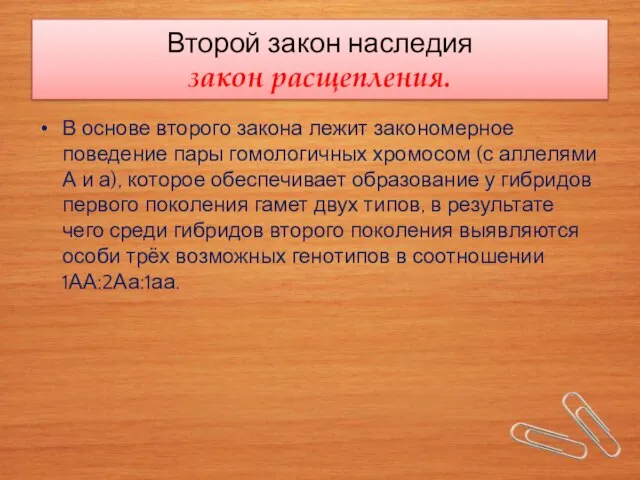 Второй закон наследия
закон расщепления.

• В основе второго закона лежит закономерное поведение пары гомологичных хромосом (с аллелями А и а), которое обеспечивает образование у гибридов первого поколения гамет двух типов, в результате чего среди гибридов второго поколения выявляются особи трёх возможных генотипов в соотношении 1АА:2Аа:1аа.